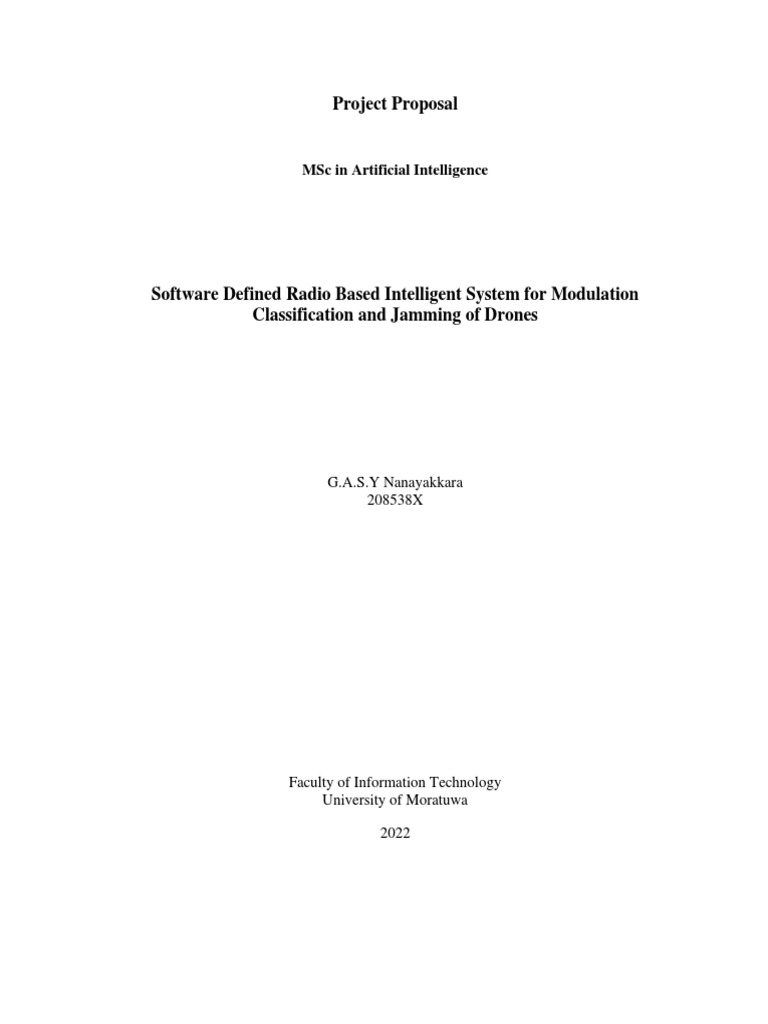 Project Proposal

MSc in Artificial Intelligence

Software Defined Radio Based Intelligent System for Modulation Classification and Jamming of Drones

G.A.S.Y Nanayakkara
208538X

Faculty of Information Technology
University of Moratuwa

2022